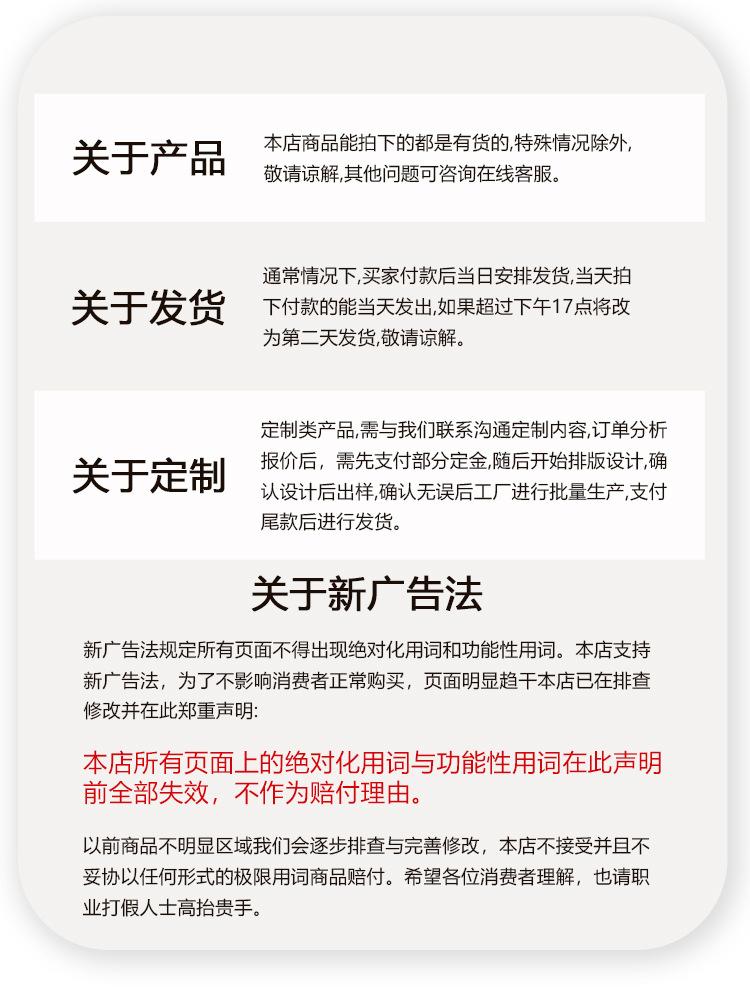 关于产品

本店商品能拍下的都是有货的,特殊情况除外,敬请谅解,其他问题可咨询在线客服。

关于发货

通常情况下,买家付款后当日安排发货,当天拍下付款的能当天发出,如果超过下午17点将改为第二天发货,敬请谅解。

关于定制

定制类产品,需与我们联系沟通定制内容,订单分析报价后,需先支付部分定金,随后开始排版设计,确认设计后出样,确认无误后工厂进行批量生产,支付尾款后进行发货。

关于新广告法

新广告法规定所有页面不得出现绝对化用词和功能性用词。本店支持新广告法，为了不影响消费者正常购买，页面明显趋干本店已在排查修改并在此郑重声明:

本店所有页面上的绝对化用词与功能性用词在此声明前全部失效，不作为赔付理由。

以前商品不明显区域我们会逐步排查与完善修改，本店不接受并且不妥协以任何形式的极限用词商品赔付。希望各位消费者理解，也请职业打假人士高抬贵手。